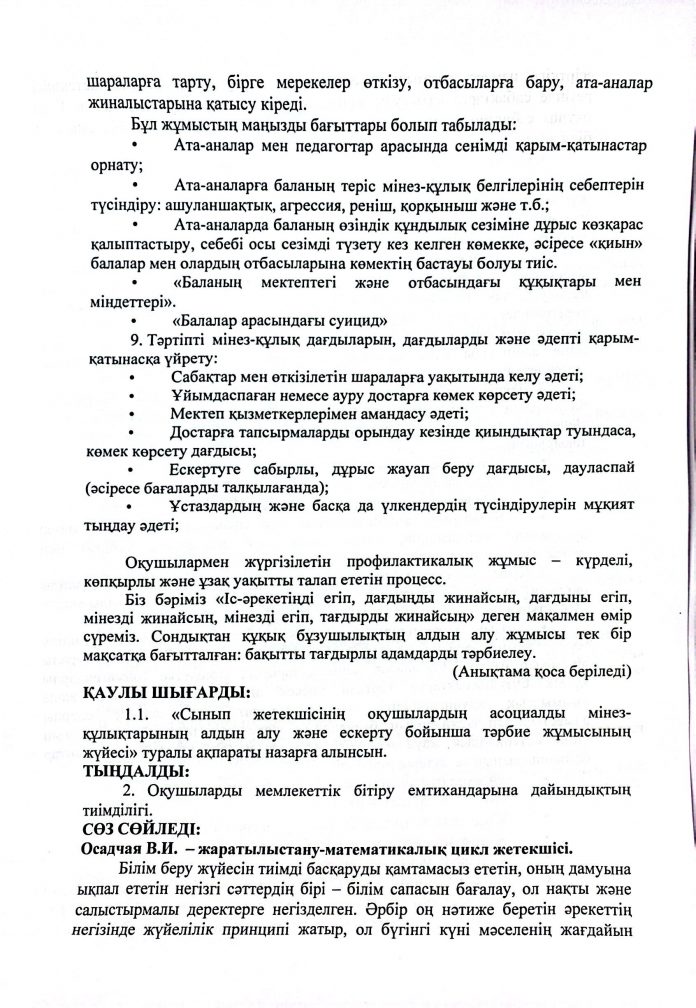 шараларға тарту, бірге мерекелер өткізу, отбасыларға бару, ата-аналар жиналыстарына қатысу кіреді.

Бұл жұмыстың маңызды бағыттары болып табылады:

• Ата-аналар мен педагогтар арасында сенімді қарым-қатынастар орнату;

• Ата-аналарға баланың теріс мінез-құлық белгілерінің себептерін түсіндіру: ашуланшақтық, агрессия, реніш, қорқыныш және т.б.;

• Ата-аналарда баланың өзіндік құндылық сезіміне дұрыс көзқарас қалыптастыру, себебі осы сезімді түзету кез келген көмекке, әсіресе «қиын» балалар мен олардың отбасыларына көмектің бастауы болуы тиіс.

• «Баланың мектептегі және отбасындағы құқықтары мен міндеттері».

• «Балалар арасындағы суицид»

9. Тәртіпті мінез-құлық дағдыларын, дағдыларды және әдепті қарым-қатынасқа үйрету:

• Сабақтар мен өткізілетін шараларға уақытында келу әдеті;

• Ұйымдаспаған немесе ауру достарға көмек көрсету әдеті;

• Мектеп қызметкерлерімен амандасу әдеті;

• Достарға тапсырмаларды орындау кезінде қиындықтар туындаса, көмек көрсету дағдысы;

• Ескертуге сабырлы, дұрыс жауап беру дағдысы, дауласпай (әсіресе бағаларды талқылағанда);

• Ұстаздардың және басқа да үлкендердің түсіндірулерін мұқият тыңдау әдеті;

Оқушылармен жүргізілетін профилактикалық жұмыс – күрделі, көпқырлы және ұзақ уақытты талап ететін процесс.

Біз бәріміз «Іс-әрекетіңді егіп, дағдыңды жинайсың, дағдыны егіп, мінезді жинайсың, мінезді егіп, тағдырды жинайсың» деген мақалмен өмір сүреміз. Сондықтан құқық бұзушылықтың алдын алу жұмысы тек бір мақсатқа бағытталған: бақытты тағдырлы адамдарды тәрбиелеу.

(Анықтама қоса беріледі)

ҚАУЛЫ ШЫҒАРДЫ:

1.1. «Сынып жетекшісінің оқушылардың асоциалды мінез-құлықтарының алдын алу және ескерту бойынша тәрбие жұмысының жүйесі» туралы ақпараты назарға алынсын.

ТЫҢДАЛДЫ:

2. Оқушыларды мемлекеттік бітіру емтихандарына дайындықтың тиімділігі.

СӨЗ СӨЙЛЕДІ:

Осадчая В.И. – жаратылыстану-математикалық цикл жетекшісі.

Білім беру жүйесін тиімді басқаруды қамтамасыз ететін, оның дамуына ықпал ететін негізгі сәттердің бірі – білім сапасын бағалау, ол нақты және салыстырмалы деректерге негізделген. Әрбір оң нәтиже беретін әрекеттің негізінде жүйелілік принципі жатыр, ол бүгінгі күні мәселенің жағдайын